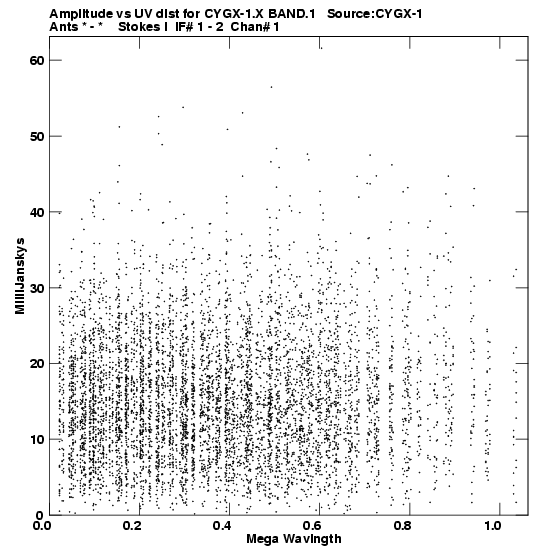 Amplitude vs UV dist for CYGX-1.X BAND.1 Source:CYGX-1
Ants * - * Stokes I IF# 1 - 2 Chan# 1

MilliJanskys

60
50
40
30
20
10
0

0.0 0.2 0.4 0.6 0.8 1.0
Mega Wavlngth